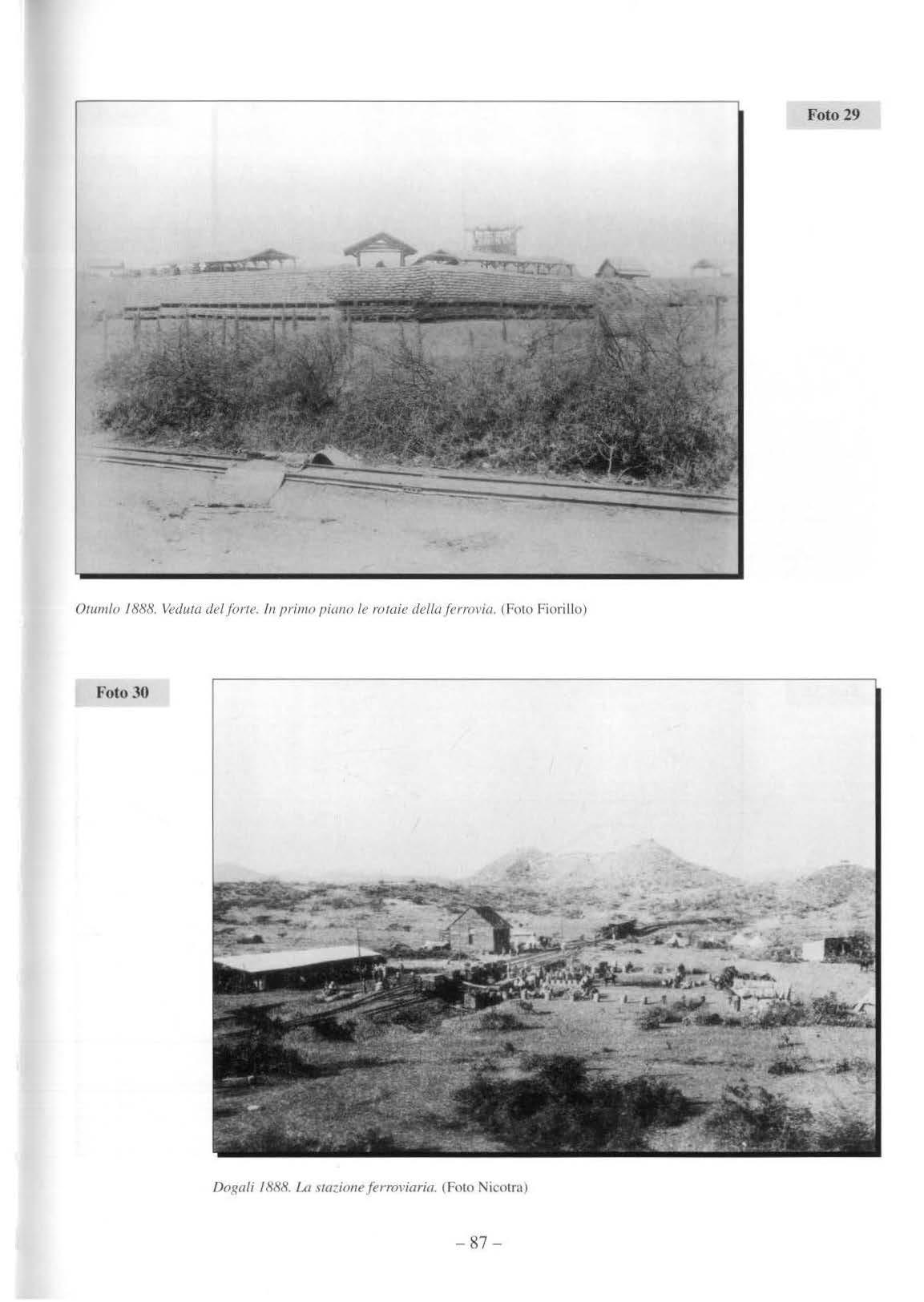 Foto 29

Otumlo 1888. Veduta del forte. In primo piano le rotaie della ferrovia. (Foto Fiorillo)

Foto 30

Dogali 1888. La stazione ferroviaria. (Foto Nicotra)

– 87 –